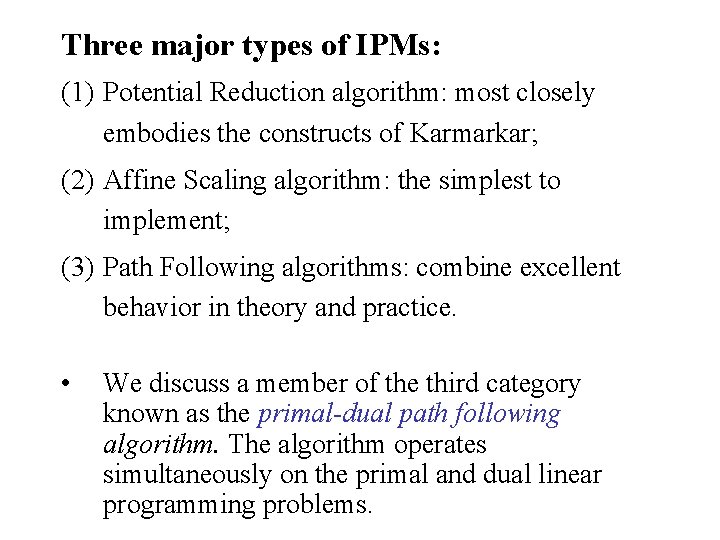 Three major types of IPMs:

(1) Potential Reduction algorithm: most closely embodies the constructs of Karmarkar;

(2) Affine Scaling algorithm: the simplest to implement;

(3) Path Following algorithms: combine excellent behavior in theory and practice.

• We discuss a member of the third category known as the primal-dual path following algorithm. The algorithm operates simultaneously on the primal and dual linear programming problems.